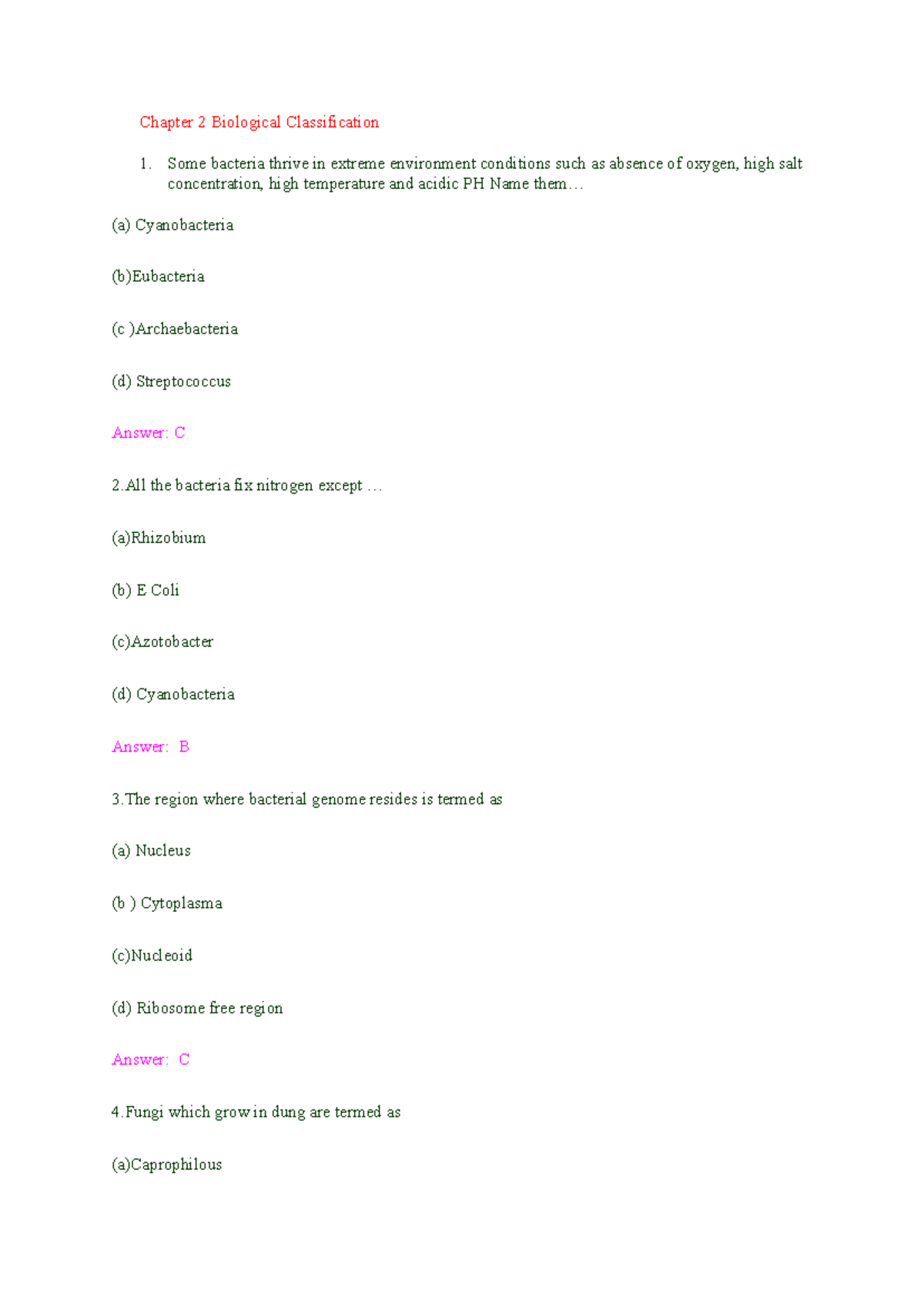 Chapter 2 Biological Classification

1. Some bacteria thrive in extreme environment conditions such as absence of oxygen, high salt concentration, high temperature and acidic PH Name them…

(a) Cyanobacteria

(b)Eubacteria

(c )Archaebacteria

(d) Streptococcus

Answer: C

2.All the bacteria fix nitrogen except …

(a)Rhizobium

(b) E Coli

(c)Azotobacter

(d) Cyanobacteria

Answer: B

3.The region where bacterial genome resides is termed as

(a) Nucleus

(b ) Cytoplasma

(c)Nucleoid

(d) Ribosome free region

Answer: C

4.Fungi which grow in dung are termed as

(a)Caprophilous